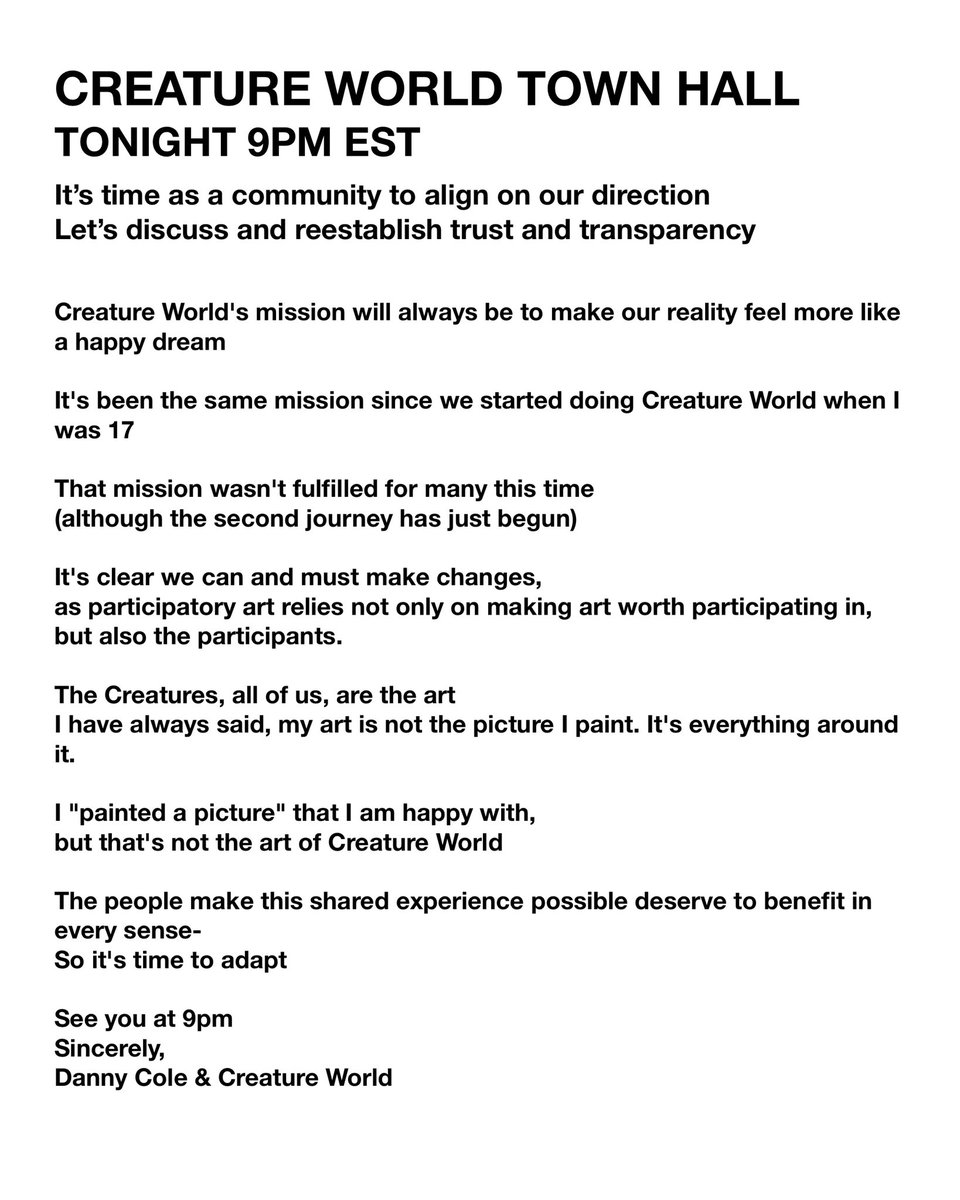 CREATURE WORLD TOWN HALL
TONIGHT 9PM EST

It's time as a community to align on our direction
Let's discuss and reestablish trust and transparency

Creature World's mission will always be to make our reality feel more like a happy dream

It's been the same mission since we started doing Creature World when I was 17

That mission wasn't fulfilled for many this time
(although the second journey has just begun)

It's clear we can and must make changes,
as participatory art relies not only on making art worth participating in,
but also the participants.

The Creatures, all of us, are the art
I have always said, my art is not the picture I paint. It's everything around it.

I "painted a picture" that I am happy with,
but that's not the art of Creature World

The people make this shared experience possible deserve to benefit in every sense-
So it's time to adapt

See you at 9pm
Sincerely,
Danny Cole & Creature World